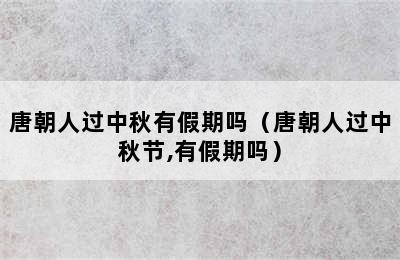 唐朝人过中秋有假期吗（唐朝人过中秋节,有假期吗）